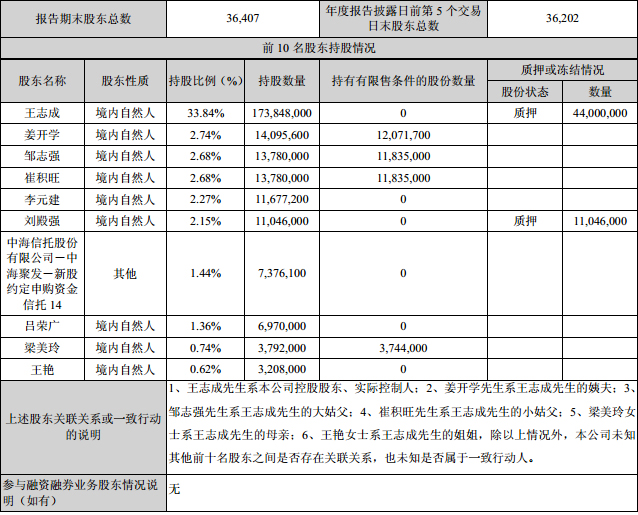 | 报告期末股东总数 | 36,407 | 年度报告披露日前第 5 个交易日末股东总数 | 36,202 |
|---|---|---|---|

前 10 名股东持股情况

| 股东名称 | 股东性质 | 持股比例（%） | 持股数量 | 持有有限售条件的股份数量 | 质押或冻结情况 股份状态 | 质押或冻结情况 数量 |
|---|---|---|---|---|---|---|
| 王志成 | 境内自然人 | 33.84% | 173,848,000 | 0 | 质押 | 44,000,000 |
| 姜开学 | 境内自然人 | 2.74% | 14,095,600 | 12,071,700 | | |
| 邹志强 | 境内自然人 | 2.68% | 13,780,000 | 11,835,000 | | |
| 崔积旺 | 境内自然人 | 2.68% | 13,780,000 | 11,835,000 | | |
| 李元建 | 境内自然人 | 2.27% | 11,677,200 | 0 | | |
| 刘殿强 | 境内自然人 | 2.15% | 11,046,000 | 0 | 质押 | 11,046,000 |
| 中海信托股份有限公司－中海聚发－新股约定申购资金信托 14 | 其他 | 1.44% | 7,376,100 | 0 | | |
| 吕荣广 | 境内自然人 | 1.36% | 6,970,000 | 0 | | |
| 梁美玲 | 境内自然人 | 0.74% | 3,792,000 | 3,744,000 | | |
| 王艳 | 境内自然人 | 0.62% | 3,208,000 | 0 | | |

| 上述股东关联关系或一致行动的说明 | 1、王志成先生系本公司控股股东、实际控制人；2、姜开学先生系王志成先生的姨夫；3、邹志强先生系王志成先生的大姑父；4、崔积旺先生系王志成先生的小姑父；5、梁美玲女士系王志成先生的母亲；6、王艳女士系王志成先生的姐姐，除以上情况外，本公司未知其他前十名股东之间是否存在关联关系，也未知是否属于一致行动人。 |
|---|---|
| 参与融资融券业务股东情况说明（如有） | 无 |